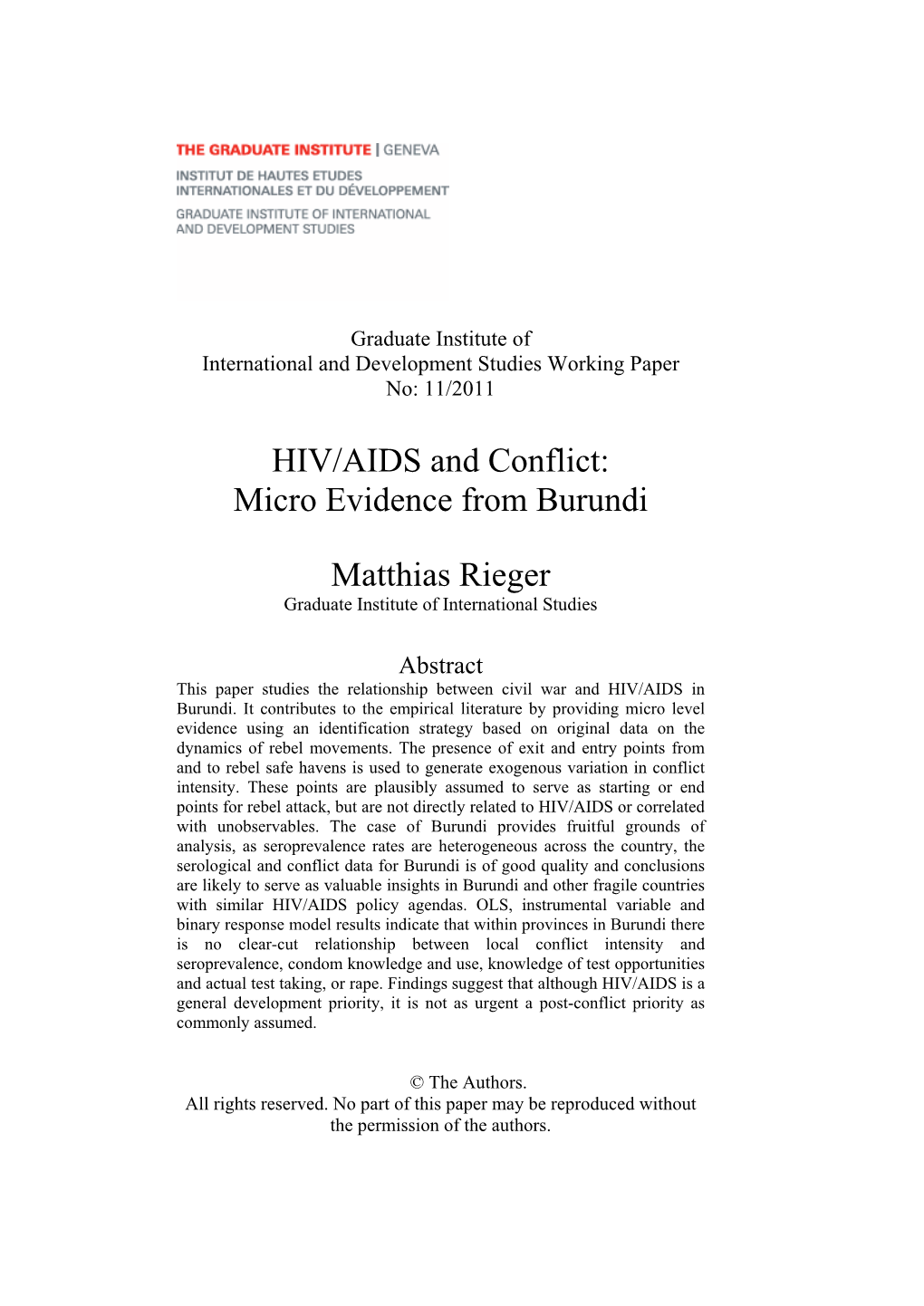 THE GRADUATE INSTITUTE | GENEVA
INSTITUT DE HAUTES ETUDES INTERNATIONALES ET DU DÉVELOPPEMENT
GRADUATE INSTITUTE OF INTERNATIONAL AND DEVELOPMENT STUDIES

Graduate Institute of
International and Development Studies Working Paper
No: 11/2011

HIV/AIDS and Conflict:
Micro Evidence from Burundi

Matthias Rieger
Graduate Institute of International Studies

Abstract
This paper studies the relationship between civil war and HIV/AIDS in Burundi. It contributes to the empirical literature by providing micro level evidence using an identification strategy based on original data on the dynamics of rebel movements. The presence of exit and entry points from and to rebel safe havens is used to generate exogenous variation in conflict intensity. These points are plausibly assumed to serve as starting or end points for rebel attack, but are not directly related to HIV/AIDS or correlated with unobservables. The case of Burundi provides fruitful grounds of analysis, as seroprevalence rates are heterogeneous across the country, the serological and conflict data for Burundi is of good quality and conclusions are likely to serve as valuable insights in Burundi and other fragile countries with similar HIV/AIDS policy agendas. OLS, instrumental variable and binary response model results indicate that within provinces in Burundi there is no clear-cut relationship between local conflict intensity and seroprevalence, condom knowledge and use, knowledge of test opportunities and actual test taking, or rape. Findings suggest that although HIV/AIDS is a general development priority, it is not as urgent a post-conflict priority as commonly assumed.

© The Authors.
All rights reserved. No part of this paper may be reproduced without the permission of the authors.